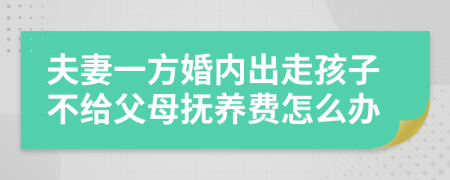 夫妻一方婚内出走孩子不给父母抚养费怎么办